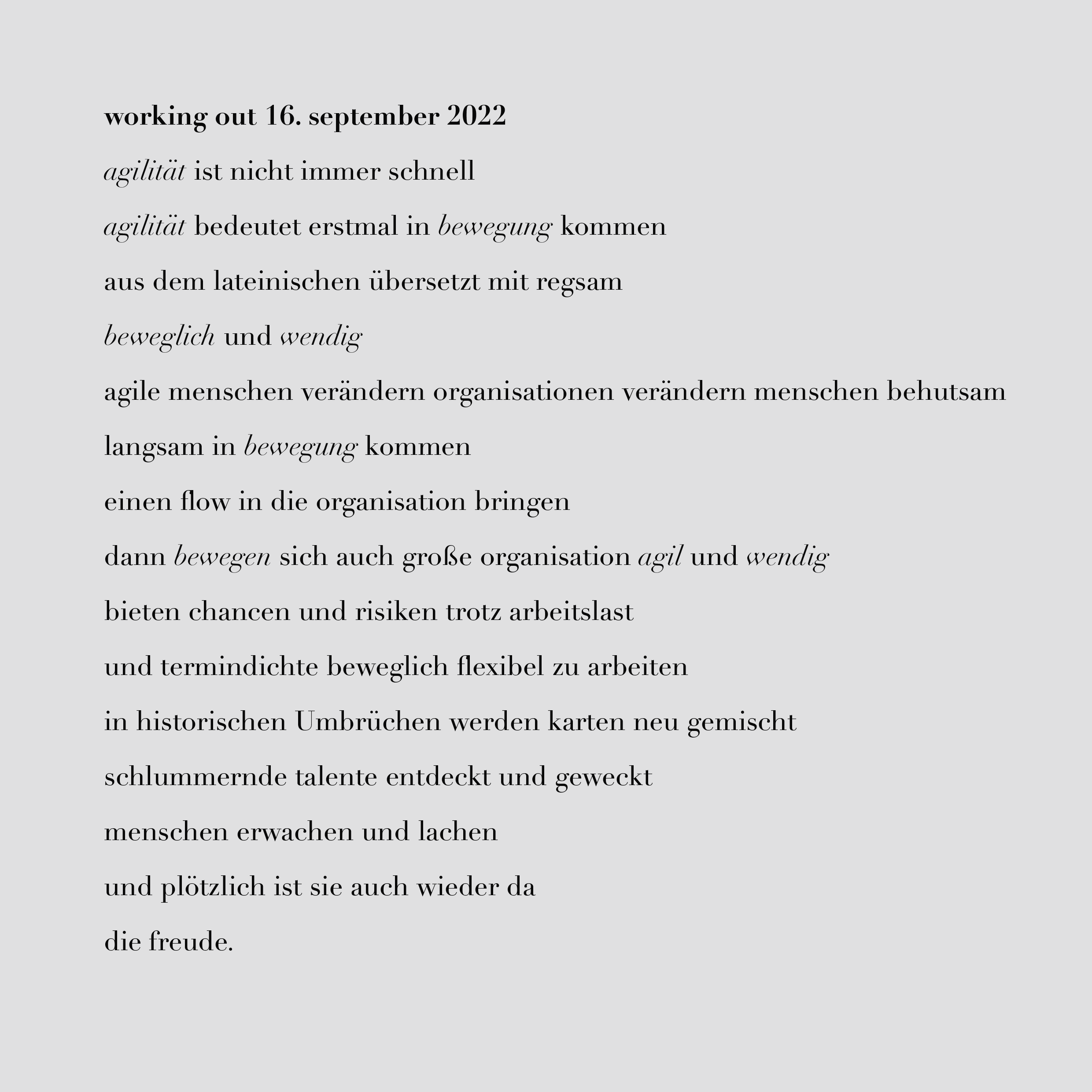 working out 16. september 2022

agilität ist nicht immer schnell

agilität bedeutet erstmal in bewegung kommen

aus dem lateinischen übersetzt mit regsam

beweglich und wendig

agile menschen verändern organisationen verändern menschen behutsam

langsam in bewegung kommen

einen flow in die organisation bringen

dann bewegen sich auch große organisation agil und wendig

bieten chancen und risiken trotz arbeitslast

und termindichte beweglich flexibel zu arbeiten

in historischen Umbrüchen werden karten neu gemischt

schlummernde talente entdeckt und geweckt

menschen erwachen und lachen

und plötzlich ist sie auch wieder da

die freude.